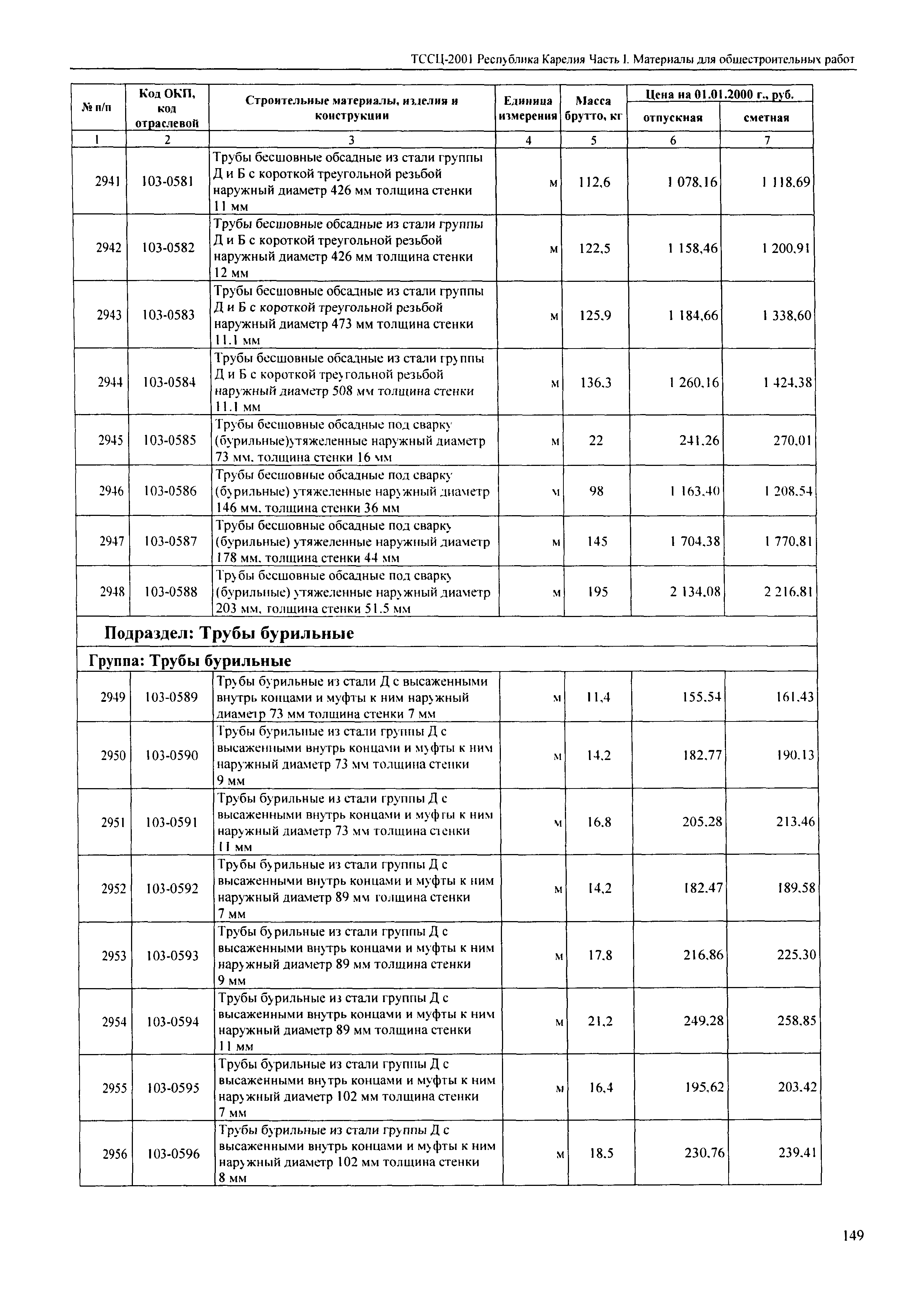 ТССЦ-2001 Республика Карелия Часть I. Материалы для общестроительных работ

| № п/п | Код ОКП, код отраслевой | Строительные материалы, изделия и конструкции | Единица измерения | Масса брутто, кг | Цена на 01.01.2000 г., руб. отпускная | Цена на 01.01.2000 г., руб. сметная |
|---|---|---|---|---|---|---|
| 1 | 2 | 3 | 4 | 5 | 6 | 7 |
| 2941 | 103-0581 | Трубы бесшовные обсадные из стали группы Д и Б с короткой треугольной резьбой наружный диаметр 426 мм толщина стенки 11 мм | м | 112,6 | 1 078,16 | 1 118,69 |
| 2942 | 103-0582 | Трубы бесшовные обсадные из стали группы Д и Б с короткой треугольной резьбой наружный диаметр 426 мм толщина стенки 12 мм | м | 122,5 | 1 158,46 | 1 200,91 |
| 2943 | 103-0583 | Трубы бесшовные обсадные из стали группы Д и Б с короткой треугольной резьбой наружный диаметр 473 мм толщина стенки 11.1 мм | м | 125,9 | 1 184,66 | 1 338,60 |
| 2944 | 103-0584 | Трубы бесшовные обсадные из стали группы Д и Б с короткой треугольной резьбой наружный диаметр 508 мм толщина стенки 11.1 мм | м | 136,3 | 1 260,16 | 1 424,38 |
| 2945 | 103-0585 | Трубы бесшовные обсадные под сварку (бурильные)утяжеленные наружный диаметр 73 мм, толщина стенки 16 мм | м | 22 | 241,26 | 270,01 |
| 2946 | 103-0586 | Трубы бесшовные обсадные под сварку (бурильные) утяжеленные наружный диаметр 146 мм, толщина стенки 36 мм | м | 98 | 1 163,40 | 1 208,54 |
| 2947 | 103-0587 | Трубы бесшовные обсадные под сварку (бурильные) утяжеленные наружный диаметр 178 мм, толщина стенки 44 мм | м | 145 | 1 704,38 | 1 770,81 |
| 2948 | 103-0588 | Трубы бесшовные обсадные под сварку (бурильные) утяжеленные наружный диаметр 203 мм, толщина стенки 51.5 мм | м | 195 | 2 134,08 | 2 216,81 |
| Подраздел: Трубы бурильные | | | | | | |
| Группа: Трубы бурильные | | | | | | |
| 2949 | 103-0589 | Трубы бурильные из стали Д с высаженными внутрь концами и муфты к ним наружный диаметр 73 мм толщина стенки 7 мм | м | 11,4 | 155,54 | 161,43 |
| 2950 | 103-0590 | Трубы бурильные из стали группы Д с высаженными внутрь концами и муфты к ним наружный диаметр 73 мм толщина стенки 9 мм | м | 14,2 | 182,77 | 190,13 |
| 2951 | 103-0591 | Трубы бурильные из стали группы Д с высаженными внутрь концами и муфты к ним наружный диаметр 73 мм толщина стенки 11 мм | м | 16,8 | 205,28 | 213,46 |
| 2952 | 103-0592 | Трубы бурильные из стали группы Д с высаженными внутрь концами и муфты к ним наружный диаметр 89 мм толщина стенки 7 мм | м | 14,2 | 182,47 | 189,58 |
| 2953 | 103-0593 | Трубы бурильные из стали группы Д с высаженными внутрь концами и муфты к ним наружный диаметр 89 мм толщина стенки 9 мм | м | 17,8 | 216,86 | 225,30 |
| 2954 | 103-0594 | Трубы бурильные из стали группы Д с высаженными внутрь концами и муфты к ним наружный диаметр 89 мм толщина стенки 11 мм | м | 21,2 | 249,28 | 258,85 |
| 2955 | 103-0595 | Трубы бурильные из стали группы Д с высаженными внутрь концами и муфты к ним наружный диаметр 102 мм толщина стенки 7 мм | м | 16,4 | 195,62 | 203,42 |
| 2956 | 103-0596 | Трубы бурильные из стали группы Д с высаженными внутрь концами и муфты к ним наружный диаметр 102 мм толщина стенки 8 мм | м | 18,5 | 230,76 | 239,41 |

149